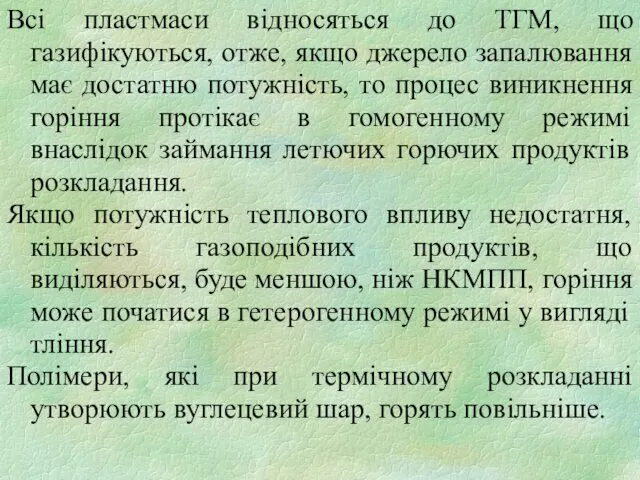 Всі пластмаси відносяться до ТГМ, що газифікуються, отже, якщо джерело запалювання має достатню потужність, то процес виникнення горіння протікає в гомогенному режимі внаслідок займання летючих горючих продуктів розкладання.

Якщо потужність теплового впливу недостатня, кількість газоподібних продуктів, що виділяються, буде меншою, ніж НКМПП, горіння може початися в гетерогенному режимі у вигляді тління.

Полімери, які при термічному розкладанні утворюють вуглецевий шар, горять повільніше.